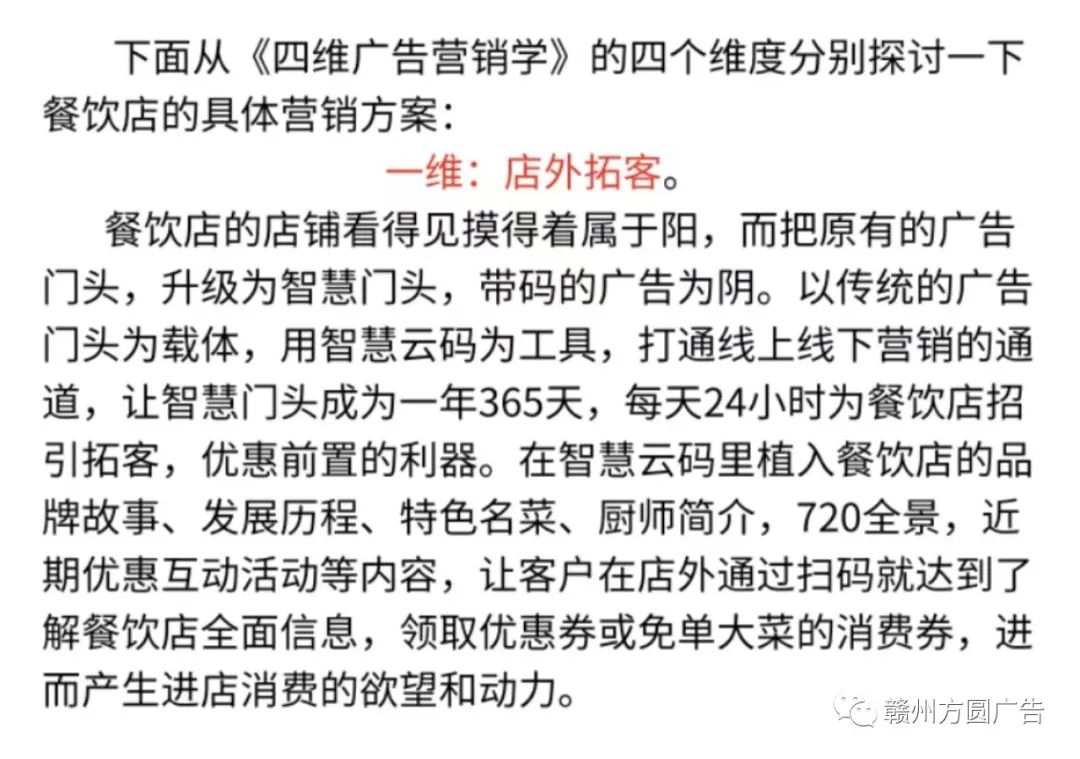 下面从《四维广告营销学》的四个维度分别探讨一下餐饮店的具体营销方案：

一维：店外拓客。

餐饮店的店铺看得见摸得着属于阳，而把原有的广告门头，升级为智慧门头，带码的广告为阴。以传统的广告门头为载体，用智慧云码为工具，打通线上线下营销的通道，让智慧门头成为一年365天，每天24小时为餐饮店招引拓客，优惠前置的利器。在智慧云码里植入餐饮店的品牌故事、发展历程、特色名菜、厨师简介，720全景，近期优惠互动活动等内容，让客户在店外通过扫码就达到了解餐饮店全面信息，领取优惠券或免单大菜的消费券，进而产生进店消费的欲望和动力。

赣州方圆广告